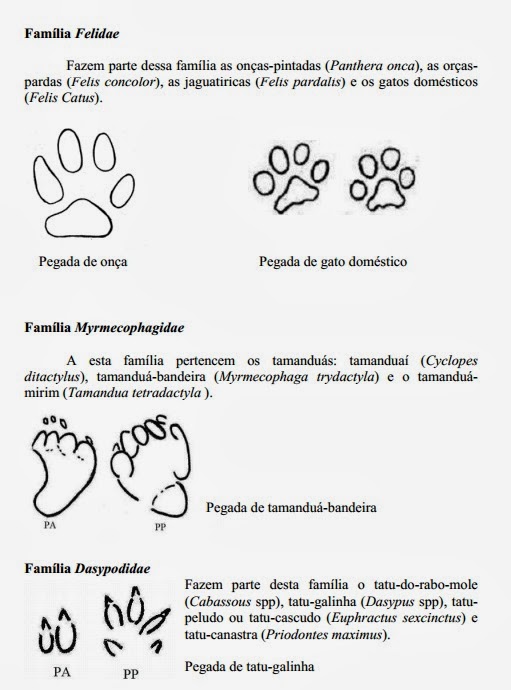 **Família *Felidae***

Fazem parte dessa família as onças-pintadas (*Panthera onca*), as orças-pardas (*Felis concolor*), as jaguatiricas (*Felis pardalis*) e os gatos domésticos (*Felis Catus*).

Pegada de onça

Pegada de gato doméstico

**Família *Myrmecophagidae***

A esta família pertencem os tamanduás: tamanduaí (*Cyclopes ditactylus*), tamanduá-bandeira (*Myrmecophaga trydactyla*) e o tamanduá-mirim (*Tamandua tetradactyla* ).

PA

PP

Pegada de tamanduá-bandeira

**Família *Dasypodidae***

Fazem parte desta família o tatu-do-rabo-mole (*Cabassous* spp), tatu-galinha (*Dasypus* spp), tatu-peludo ou tatu-cascudo (*Euphractus sexcinctus*) e tatu-canastra (*Priodontes maximus*).

PA

PP

Pegada de tatu-galinha